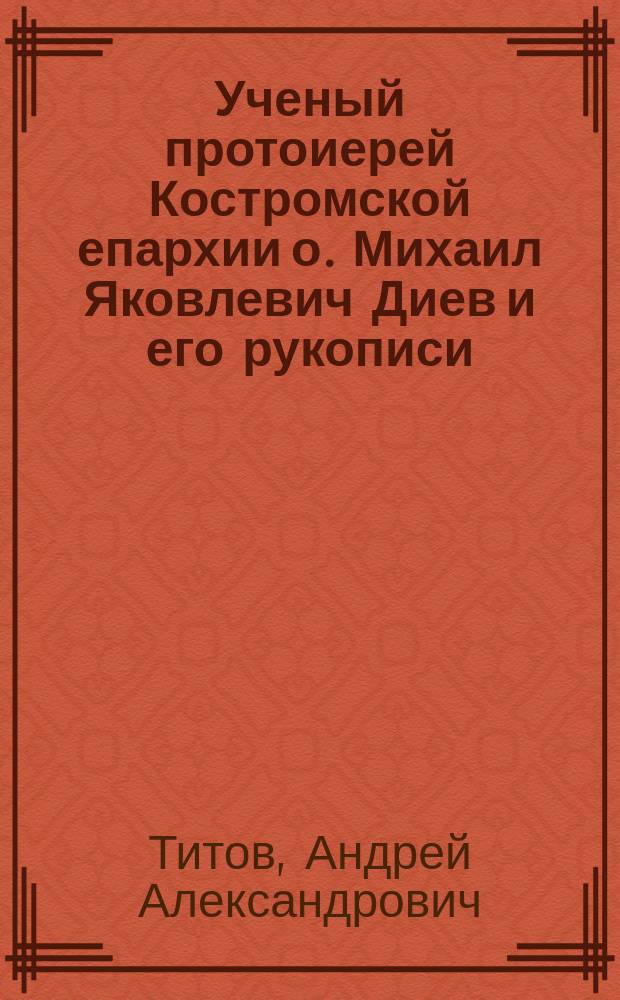 Ученый протоиерей Костромской епархии о. Михаил Яковлевич Диев и его рукописи

Титов, Андрей Александрович